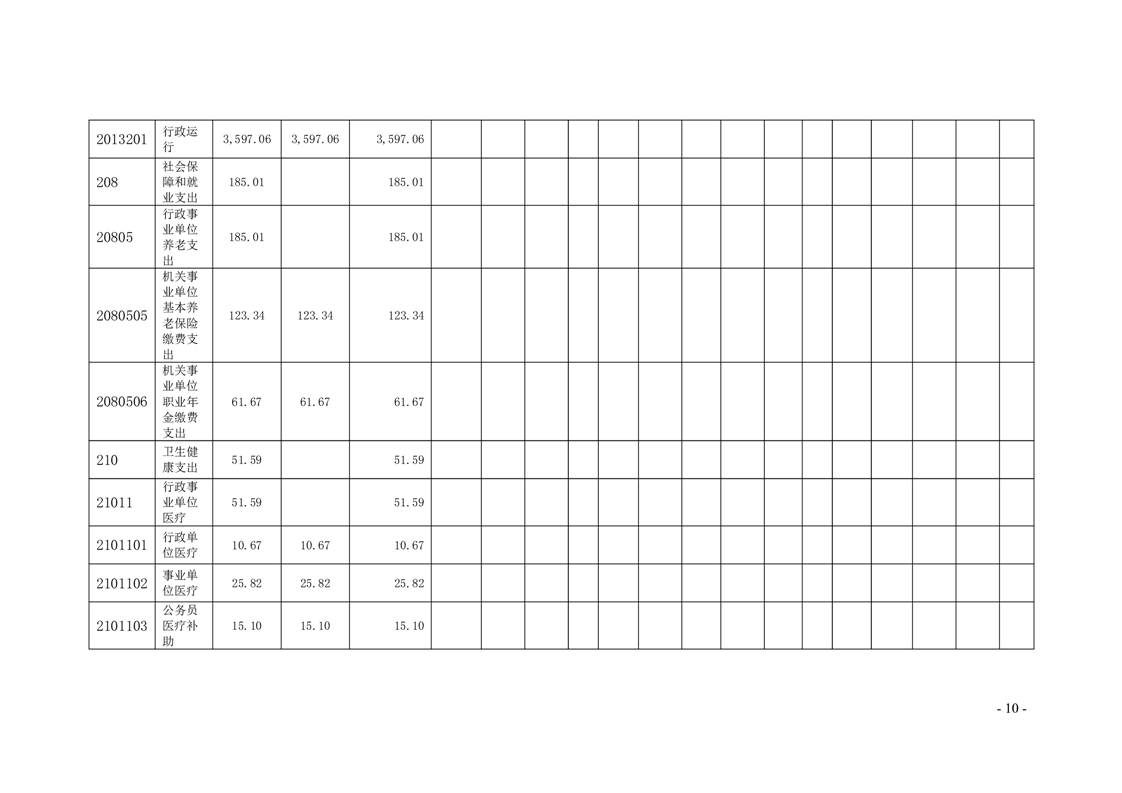 | 2013201 | 行政运行 | 3,597.06 | 3,597.06 | 3,597.06 | | | | | | | | | | | | | | |
|---|---|---|---|---|---|---|---|---|---|---|---|---|---|---|---|---|---|---|
| 208 | 社会保障和就业支出 | 185.01 | | 185.01 | | | | | | | | | | | | | | |
| 20805 | 行政事业单位养老支出 | 185.01 | | 185.01 | | | | | | | | | | | | | | |
| 2080505 | 机关事业单位基本养老保险缴费支出 | 123.34 | 123.34 | 123.34 | | | | | | | | | | | | | | |
| 2080506 | 机关事业单位职业年金缴费支出 | 61.67 | 61.67 | 61.67 | | | | | | | | | | | | | | |
| 210 | 卫生健康支出 | 51.59 | | 51.59 | | | | | | | | | | | | | | |
| 21011 | 行政事业单位医疗 | 51.59 | | 51.59 | | | | | | | | | | | | | | |
| 2101101 | 行政单位医疗 | 10.67 | 10.67 | 10.67 | | | | | | | | | | | | | | |
| 2101102 | 事业单位医疗 | 25.82 | 25.82 | 25.82 | | | | | | | | | | | | | | |
| 2101103 | 公务员医疗补助 | 15.10 | 15.10 | 15.10 | | | | | | | | | | | | | | |

- 10 -